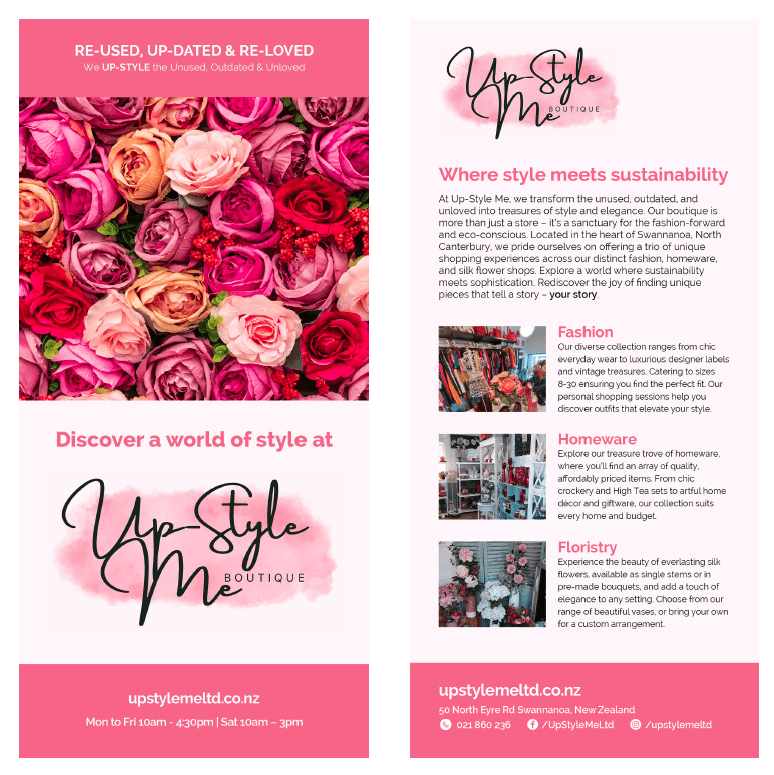 RE-USED, UP-DATED & RE-LOVED
We UP-STYLE the Unused, Outdated & Unloved

Discover a world of style at

Up-Style Me
BOUTIQUE

upstylemeltd.co.nz

Mon to Fri 10am - 4:30pm | Sat 10am – 3pm

Up-Style Me
BOUTIQUE

Where style meets sustainability

At Up-Style Me, we transform the unused, outdated, and unloved into treasures of style and elegance. Our boutique is more than just a store – it's a sanctuary for the fashion-forward and eco-conscious. Located in the heart of Swannanoa, North Canterbury, we pride ourselves on offering a trio of unique shopping experiences across our distinct fashion, homeware, and silk flower shops. Explore a world where sustainability meets sophistication. Rediscover the joy of finding unique pieces that tell a story – your story.

Fashion
Our diverse collection ranges from chic everyday wear to luxurious designer labels and vintage treasures. Catering to sizes 8-30 ensuring you find the perfect fit. Our personal shopping sessions help you discover outfits that elevate your style.

Homeware
Explore our treasure trove of homeware, where you'll find an array of quality, affordably priced items. From chic crockery and High Tea sets to artful home décor and giftware, our collection suits every home and budget.

Floristry
Experience the beauty of everlasting silk flowers, available as single stems or in pre-made bouquets, and add a touch of elegance to any setting. Choose from our range of beautiful vases, or bring your own for a custom arrangement.

upstylemeltd.co.nz
50 North Eyre Rd Swannanoa, New Zealand
021 860 236 /UpStyleMeLtd /upstylemeltd